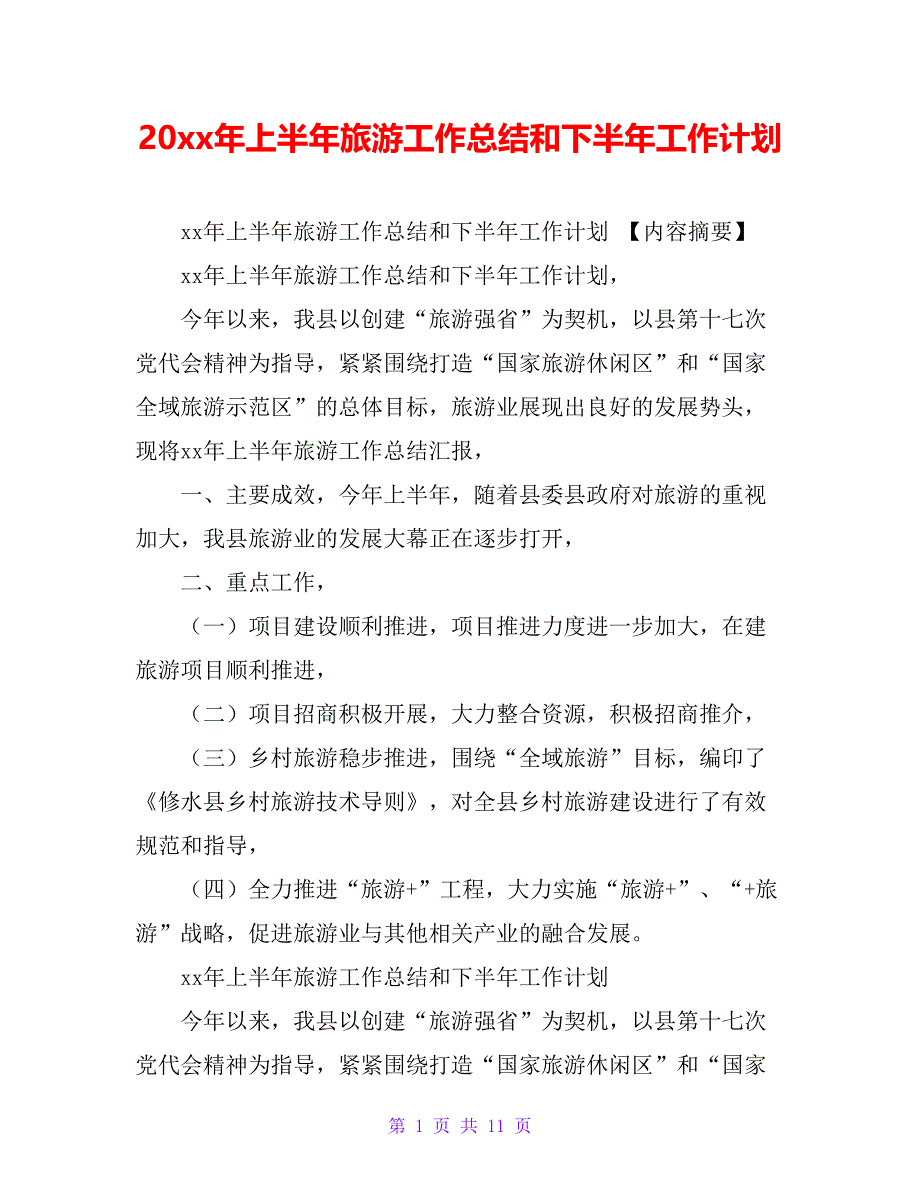 20xx年上半年旅游工作总结和下半年工作计划

xx年上半年旅游工作总结和下半年工作计划 【内容摘要】

xx年上半年旅游工作总结和下半年工作计划，

今年以来，我县以创建“旅游强省”为契机，以县第十七次党代会精神为指导，紧紧围绕打造“国家旅游休闲区”和“国家全域旅游示范区”的总体目标，旅游业展现出良好的发展势头，现将xx年上半年旅游工作总结汇报，

一、主要成效，今年上半年，随着县委县政府对旅游的重视加大，我县旅游业的发展大幕正在逐步打开，

二、重点工作，

（一）项目建设顺利推进，项目推进力度进一步加大，在建旅游项目顺利推进，

（二）项目招商积极开展，大力整合资源，积极招商推介，

（三）乡村旅游稳步推进，围绕“全域旅游”目标，编印了《修水县乡村旅游技术导则》，对全县乡村旅游建设进行了有效规范和指导，

（四）全力推进“旅游+”工程，大力实施“旅游+”、“+旅游”战略，促进旅游业与其他相关产业的融合发展。

xx年上半年旅游工作总结和下半年工作计划

今年以来，我县以创建“旅游强省”为契机，以县第十七次党代会精神为指导，紧紧围绕打造“国家旅游休闲区”和“国家

第 1 页 共 11 页